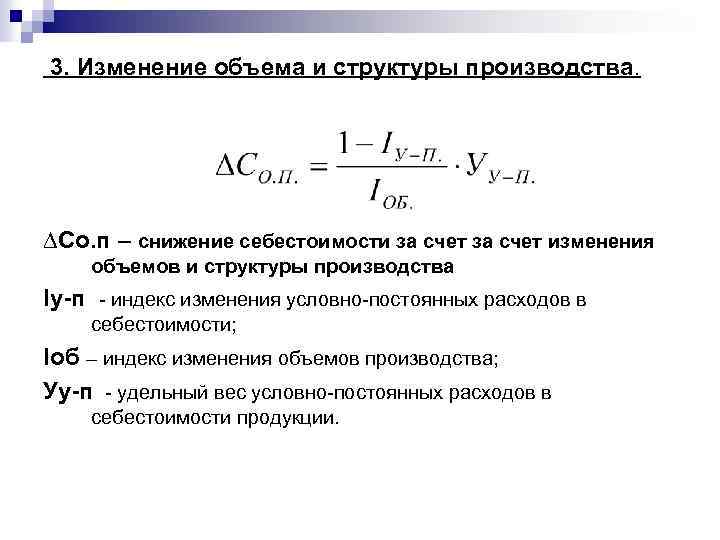 3. Изменение объема и структуры производства.

$\Delta C_{О.П.} = \frac{1 - I_{У-П.}}{I_{ОБ.}} \cdot У_{У-П.}$

∆Со.п – снижение себестоимости за счет за счет изменения объемов и структуры производства

Iу-п - индекс изменения условно-постоянных расходов в себестоимости;

Iоб – индекс изменения объемов производства;

Уу-п - удельный вес условно-постоянных расходов в себестоимости продукции.